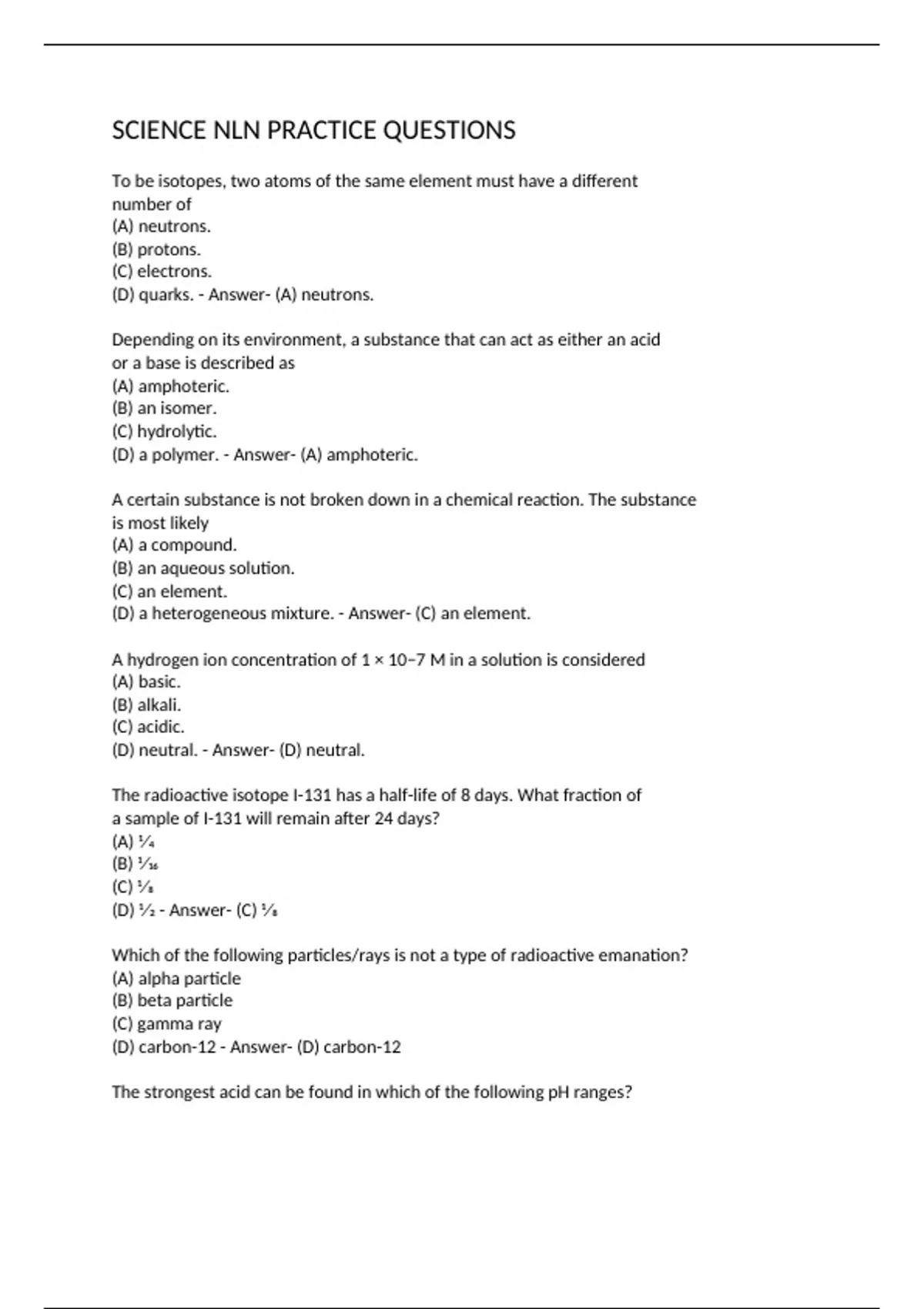 SCIENCE NLN PRACTICE QUESTIONS

To be isotopes, two atoms of the same element must have a different number of
(A) neutrons.
(B) protons.
(C) electrons.
(D) quarks. - Answer- (A) neutrons.

Depending on its environment, a substance that can act as either an acid or a base is described as
(A) amphoteric.
(B) an isomer.
(C) hydrolytic.
(D) a polymer. - Answer- (A) amphoteric.

A certain substance is not broken down in a chemical reaction. The substance is most likely
(A) a compound.
(B) an aqueous solution.
(C) an element.
(D) a heterogeneous mixture. - Answer- (C) an element.

A hydrogen ion concentration of 1 × 10−7 M in a solution is considered
(A) basic.
(B) alkali.
(C) acidic.
(D) neutral. - Answer- (D) neutral.

The radioactive isotope I-131 has a half-life of 8 days. What fraction of a sample of I-131 will remain after 24 days?
(A) $\frac{1}{4}$
(B) $\frac{1}{16}$
(C) $\frac{1}{8}$
(D) $\frac{1}{2}$ - Answer- (C) $\frac{1}{8}$

Which of the following particles/rays is not a type of radioactive emanation?
(A) alpha particle
(B) beta particle
(C) gamma ray
(D) carbon-12 - Answer- (D) carbon-12

The strongest acid can be found in which of the following pH ranges?